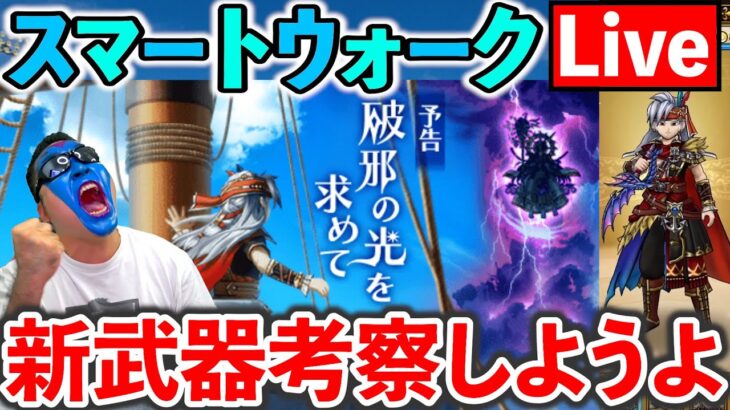 スマートウォーク

Live

予告

破邪の光を求めて

新武器考察しようよ